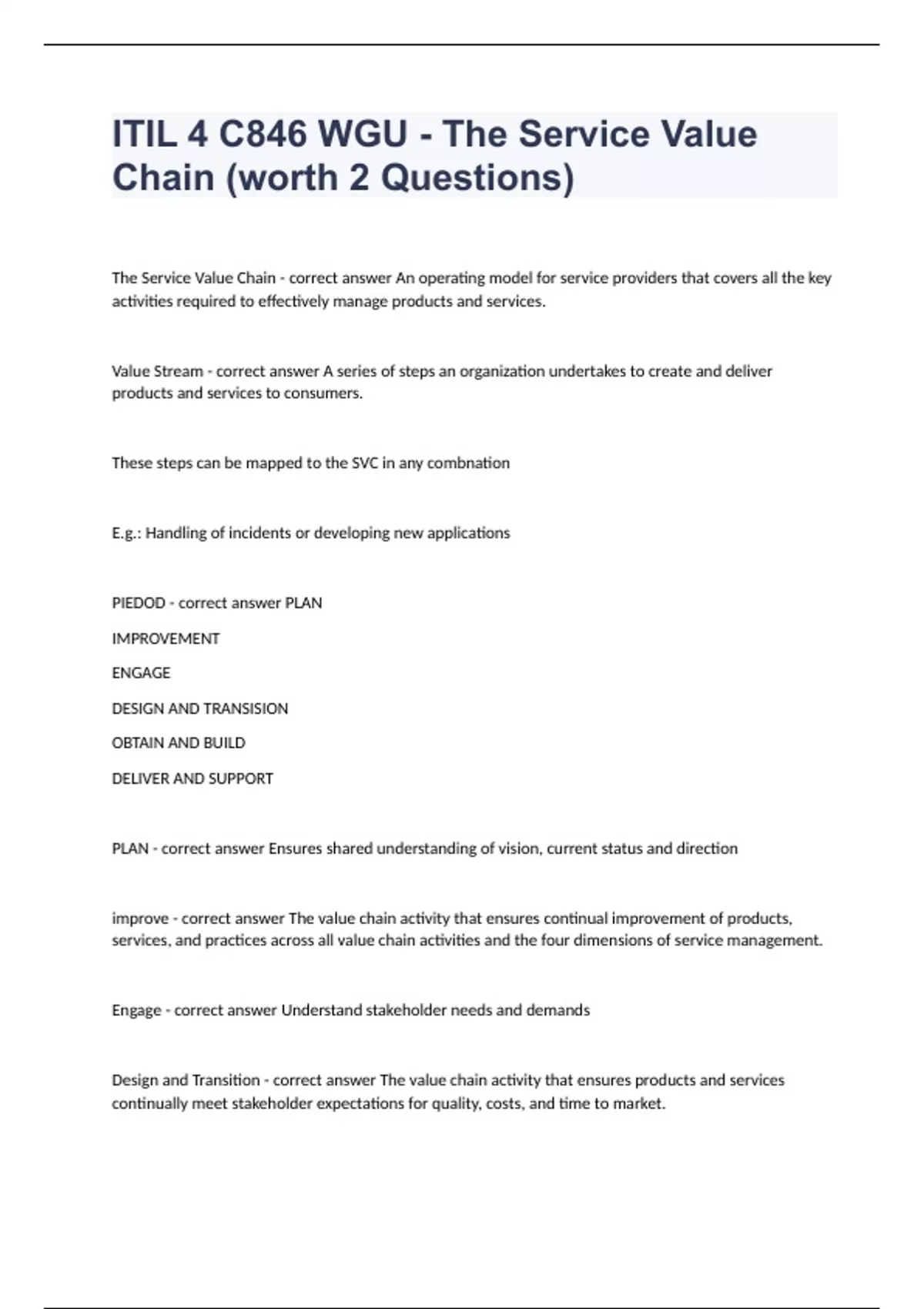 ITIL 4 C846 WGU - The Service Value Chain (worth 2 Questions)

The Service Value Chain - correct answer An operating model for service providers that covers all the key activities required to effectively manage products and services.

Value Stream - correct answer A series of steps an organization undertakes to create and deliver products and services to consumers.

These steps can be mapped to the SVC in any combnation

E.g.: Handling of incidents or developing new applications

PIEDOD - correct answer PLAN

IMPROVEMENT

ENGAGE

DESIGN AND TRANSISION

OBTAIN AND BUILD

DELIVER AND SUPPORT

PLAN - correct answer Ensures shared understanding of vision, current status and direction

improve - correct answer The value chain activity that ensures continual improvement of products, services, and practices across all value chain activities and the four dimensions of service management.

Engage - correct answer Understand stakeholder needs and demands

Design and Transition - correct answer The value chain activity that ensures products and services continually meet stakeholder expectations for quality, costs, and time to market.